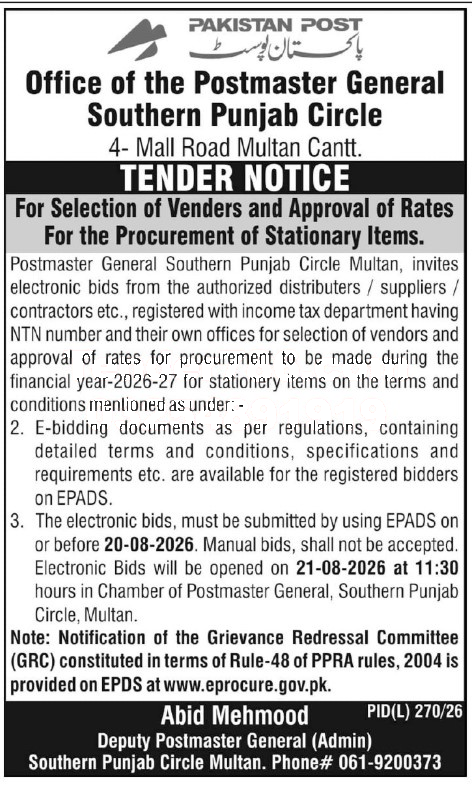 PAKISTAN POST
پاکستان پوسٹ

Office of the Postmaster General
Southern Punjab Circle
4- Mall Road Multan Cantt.

TENDER NOTICE

For Selection of Venders and Approval of Rates For the Procurement of Stationary Items.

Postmaster General Southern Punjab Circle Multan, invites electronic bids from the authorized distributers / suppliers / contractors etc., registered with income tax department having NTN number and their own offices for selection of vendors and approval of rates for procurement to be made during the financial year-2026-27 for stationery items on the terms and conditions mentioned as under: -

2. E-bidding documents as per regulations, containing detailed terms and conditions, specifications and requirements etc. are available for the registered bidders on EPADS.

3. The electronic bids, must be submitted by using EPADS on or before 20-08-2026. Manual bids, shall not be accepted. Electronic Bids will be opened on 21-08-2026 at 11:30 hours in Chamber of Postmaster General, Southern Punjab Circle, Multan.

Note: Notification of the Grievance Redressal Committee (GRC) constituted in terms of Rule-48 of PPRA rules, 2004 is provided on EPDS at www.eprocure.gov.pk.

Abid Mehmood
PID(L) 270/26
Deputy Postmaster General (Admin)
Southern Punjab Circle Multan. Phone# 061-9200373